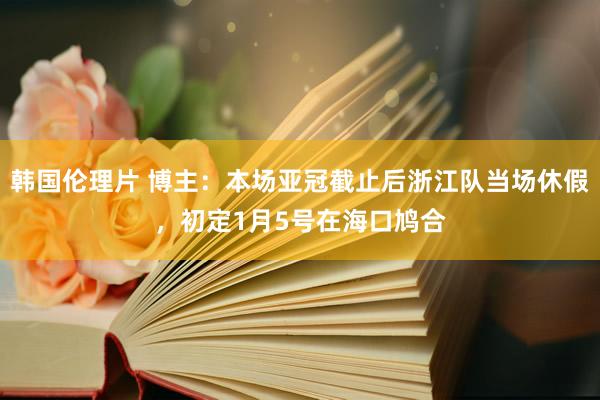 韩国伦理片 博主：本场亚冠截止后浙江队当场休假，初定1月5号在海口鸠合